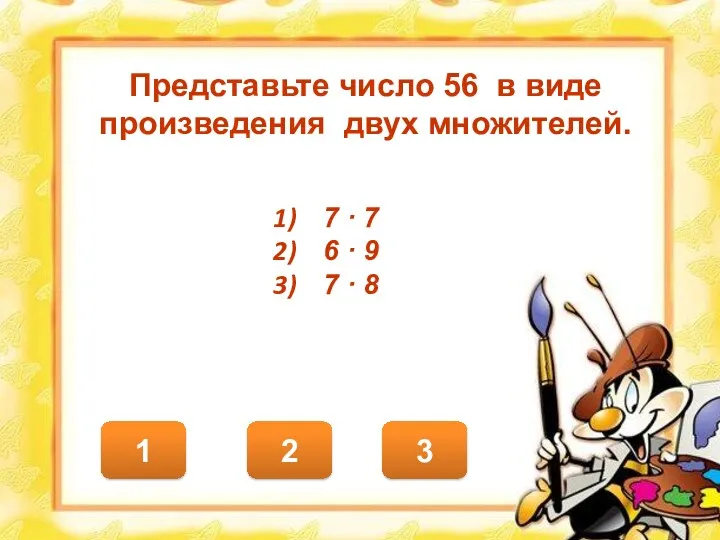 Представьте число 56 в виде произведения двух множителей.

1) $7 \cdot 7$
2) $6 \cdot 9$
3) $7 \cdot 8$

1

2

3